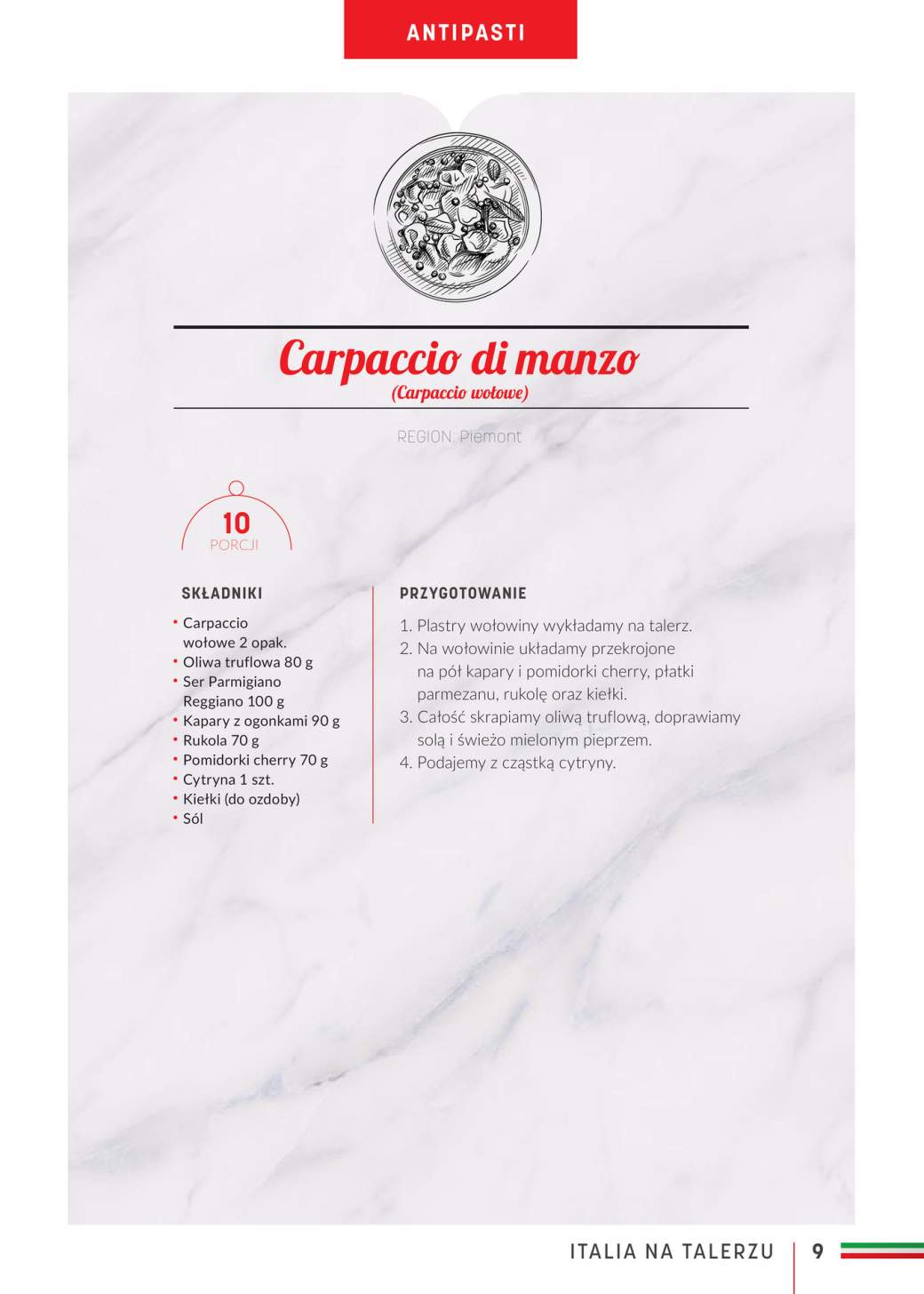 ANTIPASTI

Carpaccio di manzo
(Carpaccio wołowe)

REGION: Piemont

10
PORCJI

SKŁADNIKI

• Carpaccio wołowe 2 opak.
• Oliwa truflowa 80 g
• Ser Parmigiano Reggiano 100 g
• Kapary z ogonkami 90 g
• Rukola 70 g
• Pomidorki cherry 70 g
• Cytryna 1 szt.
• Kiełki (do ozdoby)
• Sól

PRZYGOTOWANIE

1. Plastry wołowiny wykładamy na talerz.
2. Na wołowinie układamy przekrojone na pół kapary i pomidorki cherry, płatki parmezanu, rukolę oraz kiełki.
3. Całość skrapiamy oliwą truflową, doprawiamy solą i świeżo mielonym pieprzem.
4. Podajemy z cząstką cytryny.

ITALIA NA TALERZU | 9